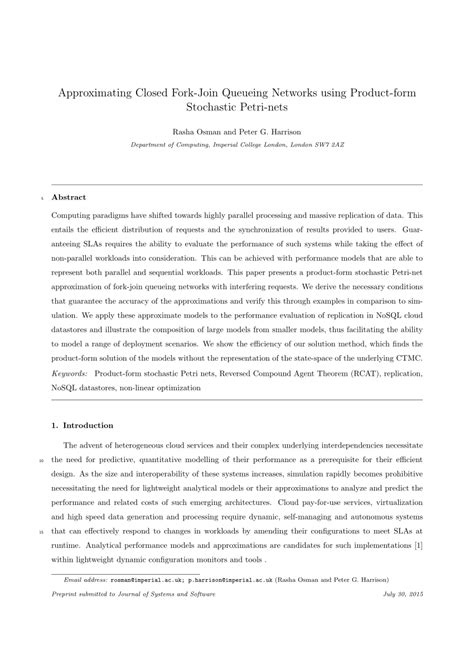 Approximating Closed Fork-Join Queueing Networks using Product-form Stochastic Petri-nets

Rasha Osman and Peter G. Harrison

Department of Computing, Imperial College London, London SW7 2AZ

5 Abstract

Computing paradigms have shifted towards highly parallel processing and massive replication of data. This entails the efficient distribution of requests and the synchronization of results provided to users. Guaranteeing SLAs requires the ability to evaluate the performance of such systems while taking the effect of non-parallel workloads into consideration. This can be achieved with performance models that are able to represent both parallel and sequential workloads. This paper presents a product-form stochastic Petri-net approximation of fork-join queueing networks with interfering requests. We derive the necessary conditions that guarantee the accuracy of the approximations and verify this through examples in comparison to simulation. We apply these approximate models to the performance evaluation of replication in NoSQL cloud datastores and illustrate the composition of large models from smaller models, thus facilitating the ability to model a range of deployment scenarios. We show the efficiency of our solution method, which finds the product-form solution of the models without the representation of the state-space of the underlying CTMC.
Keywords: Product-form stochastic Petri nets, Reversed Compound Agent Theorem (RCAT), replication, NoSQL datastores, non-linear optimization

1. Introduction

The advent of heterogeneous cloud services and their complex underlying interdependencies necessitate 10 the need for predictive, quantitative modelling of their performance as a prerequisite for their efficient design. As the size and interoperability of these systems increases, simulation rapidly becomes prohibitive necessitating the need for lightweight analytical models or their approximations to analyze and predict the performance and related costs of such emerging architectures. Cloud pay-for-use services, virtualization and high speed data generation and processing require dynamic, self-managing and autonomous systems 15 that can effectively respond to changes in workloads by amending their configurations to meet SLAs at runtime. Analytical performance models and approximations are candidates for such implementations [1] within lightweight dynamic configuration monitors and tools .

Email address: rosman@imperial.ac.uk; p.harrison@imperial.ac.uk (Rasha Osman and Peter G. Harrison)

Preprint submitted to Journal of Systems and Software

July 30, 2015